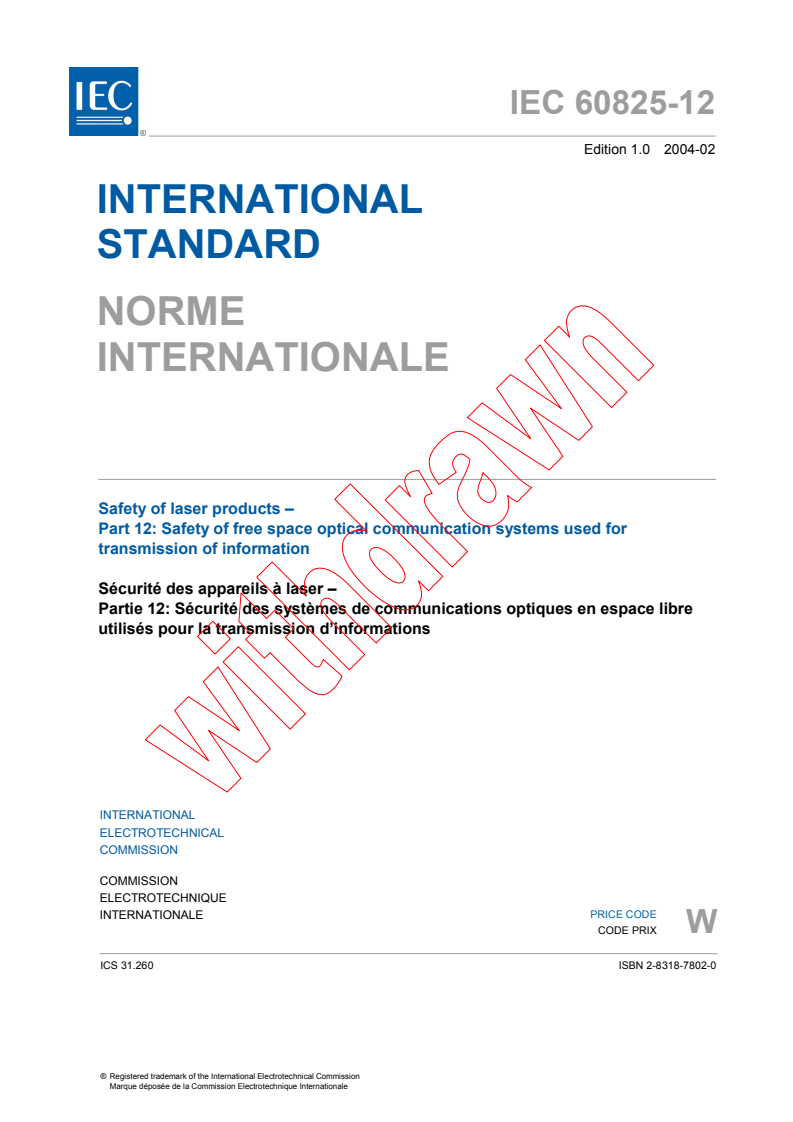 IEC ®

IEC 60825-12

Edition 1.0 2004-02

INTERNATIONAL STANDARD

NORME INTERNATIONALE

withdrawn

Safety of laser products –
Part 12: Safety of free space optical communication systems used for transmission of information

Sécurité des appareils à laser –
Partie 12: Sécurité des systèmes de communications optiques en espace libre utilisés pour la transmission d'informations

INTERNATIONAL
ELECTROTECHNICAL
COMMISSION

COMMISSION
ELECTROTECHNIQUE
INTERNATIONALE

PRICE CODE
CODE PRIX
W

ICS 31.260

ISBN 2-8318-7802-0

® Registered trademark of the International Electrotechnical Commission
Marque déposée de la Commission Electrotechnique Internationale